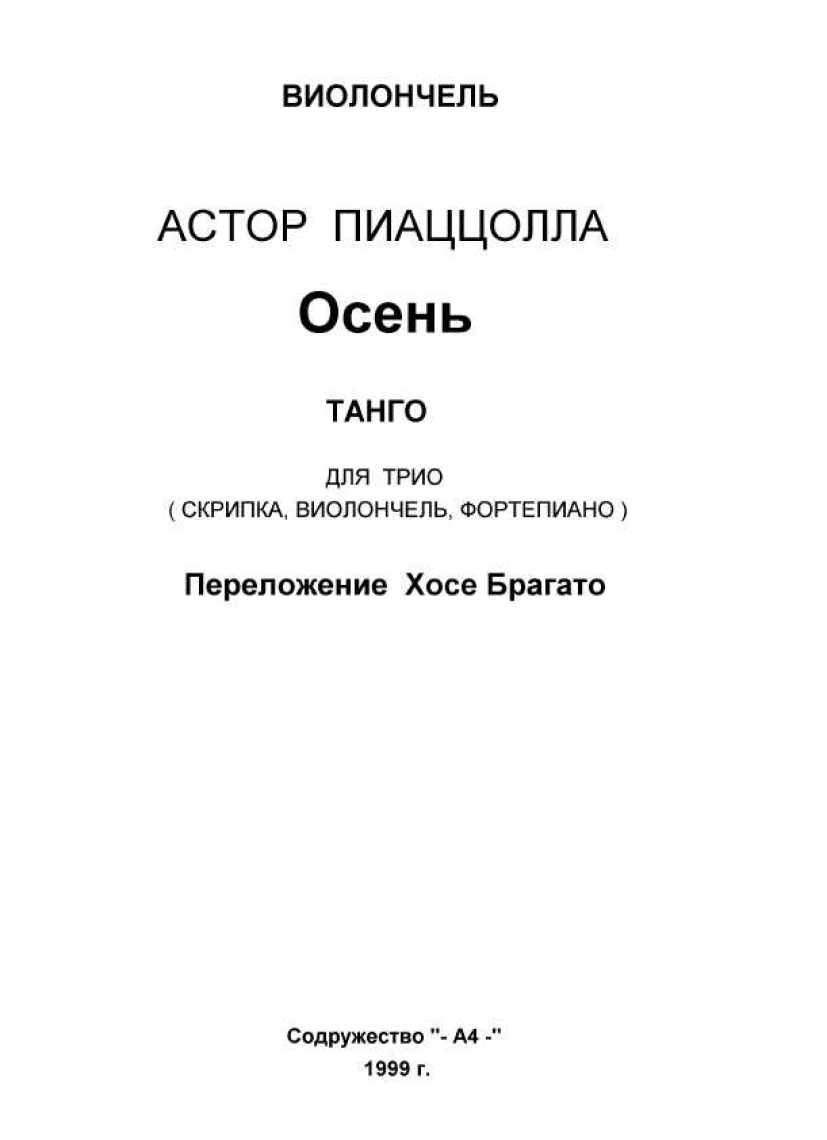 ВИОЛОНЧЕЛЬ

АСТОР ПИАЦЦОЛЛА

Осень

ТАНГО

ДЛЯ ТРИО
( СКРИПКА, ВИОЛОНЧЕЛЬ, ФОРТЕПИАНО )

Переложение Хосе Брагато

Содружество "- А4 -"
1999 г.